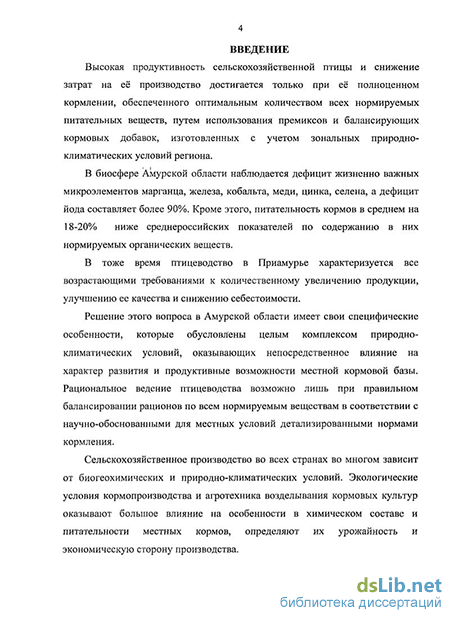 4

ВВЕДЕНИЕ

Высокая продуктивность сельскохозяйственной птицы и снижение затрат на её производство достигается только при её полноценном кормлении, обеспеченного оптимальным количеством всех нормируемых питательных веществ, путем использования премиксов и балансирующих кормовых добавок, изготовленных с учетом зональных природно-климатических условий региона.

В биосфере Амурской области наблюдается дефицит жизненно важных микроэлементов марганца, железа, кобальта, меди, цинка, селена, а дефицит йода составляет более 90%. Кроме этого, питательность кормов в среднем на 18-20% ниже среднероссийских показателей по содержанию в них нормируемых органических веществ.

В тоже время птицеводство в Приамурье характеризуется все возрастающими требованиями к количественному увеличению продукции, улучшению ее качества и снижению себестоимости.

Решение этого вопроса в Амурской области имеет свои специфические особенности, которые обусловлены целым комплексом природно-климатических условий, оказывающих непосредственное влияние на характер развития и продуктивные возможности местной кормовой базы. Рациональное ведение птицеводства возможно лишь при правильном балансировании рационов по всем нормируемым веществам в соответствии с научно-обоснованными для местных условий детализированными нормами кормления.

Сельскохозяйственное производство во всех странах во многом зависит от биогеохимических и природно-климатических условий. Экологические условия кормопроизводства и агротехника возделывания кормовых культур оказывают большое влияние на особенности в химическом составе и питательности местных кормов, определяют их урожайность и экономическую сторону производства.

dsLib.net
библиотека диссертаций